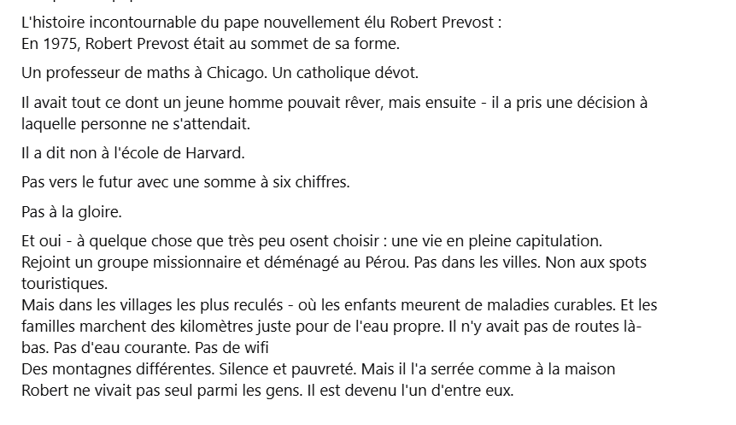 L'histoire incontournable du pape nouvellement élu Robert Prevost :
En 1975, Robert Prevost était au sommet de sa forme.

Un professeur de maths à Chicago. Un catholique dévot.

Il avait tout ce dont un jeune homme pouvait rêver, mais ensuite - il a pris une décision à laquelle personne ne s'attendait.

Il a dit non à l'école de Harvard.

Pas vers le futur avec une somme à six chiffres.

Pas à la gloire.

Et oui - à quelque chose que très peu osent choisir : une vie en pleine capitulation.
Rejoint un groupe missionnaire et déménagé au Pérou. Pas dans les villes. Non aux spots touristiques.
Mais dans les villages les plus reculés - où les enfants meurent de maladies curables. Et les familles marchent des kilomètres juste pour de l'eau propre. Il n'y avait pas de routes là-bas. Pas d'eau courante. Pas de wifi
Des montagnes différentes. Silence et pauvreté. Mais il l'a serrée comme à la maison
Robert ne vivait pas seul parmi les gens. Il est devenu l'un d'entre eux.